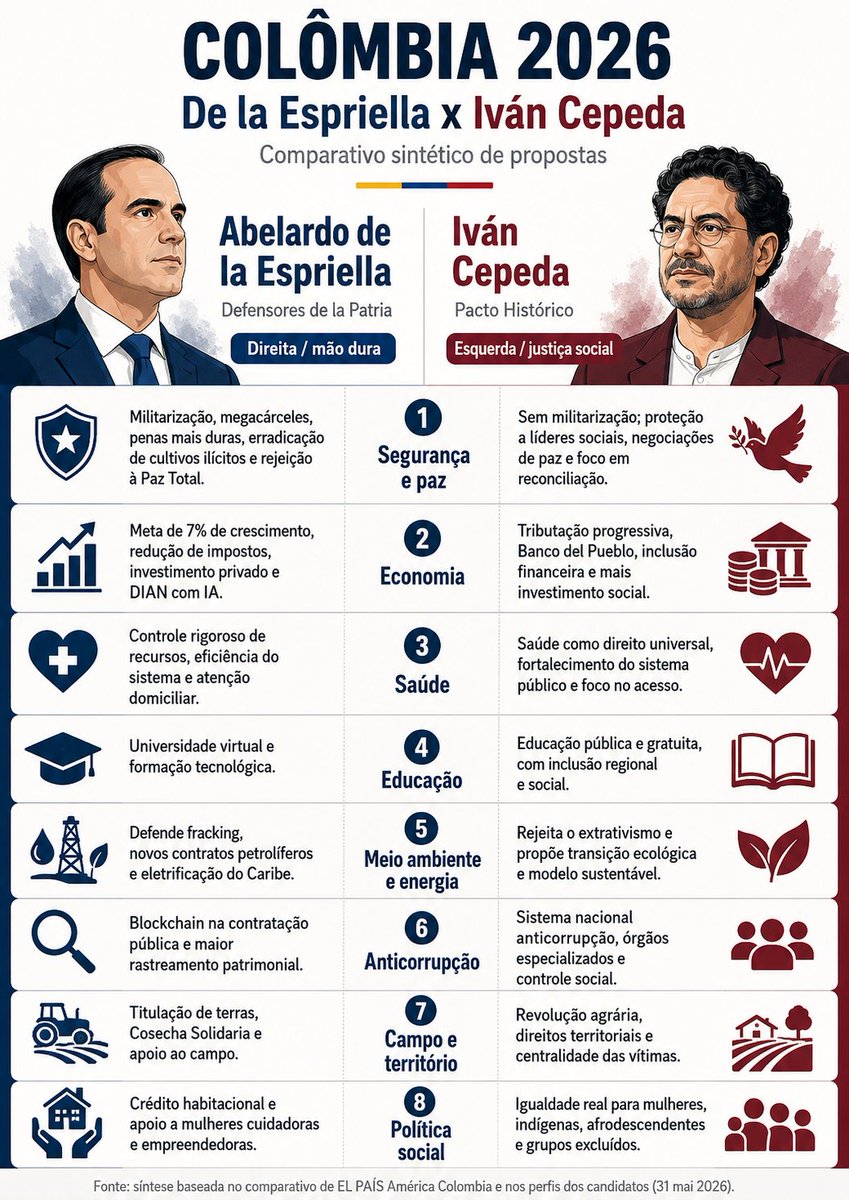 COLÔMBIA 2026
De la Espriella x Iván Cepeda
Comparativo sintético de propostas

Abelardo de la Espriella
Defensores de la Patria
Direita / mão dura

Iván Cepeda
Pacto Histórico
Esquerda / justiça social

Militarização, megacárceles, penas mais duras, erradicação de cultivos ilícitos e rejeição à Paz Total.
1
Segurança e paz
Sem militarização; proteção a líderes sociais, negociações de paz e foco em reconciliação.

Meta de 7% de crescimento, redução de impostos, investimento privado e DIAN com IA.
2
Economia
Tributação progressiva, Banco del Pueblo, inclusão financeira e mais investimento social.

Controle rigoroso de recursos, eficiência do sistema e atenção domiciliar.
3
Saúde
Saúde como direito universal, fortalecimento do sistema público e foco no acesso.

Universidade virtual e formação tecnológica.
4
Educação
Educação pública e gratuita, com inclusão regional e social.

Defende fracking, novos contratos petrolíferos e eletrificação do Caribe.
5
Meio ambiente e energia
Rejeita o extrativismo e propõe transição ecológica e modelo sustentável.

Blockchain na contratação pública e maior rastreamento patrimonial.
6
Anticorrupção
Sistema nacional anticorrupção, órgãos especializados e controle social.

Titulação de terras, Cosecha Solidaria e apoio ao campo.
7
Campo e território
Revolução agrária, direitos territoriais e centralidade das vítimas.

Crédito habitacional e apoio a mulheres cuidadoras e empreendedoras.
8
Política social
Igualdade real para mulheres, indígenas, afrodescendentes e grupos excluídos.

Fonte: síntese baseada no comparativo de EL PAÍS América Colombia e nos perfis dos candidatos (31 mai 2026).